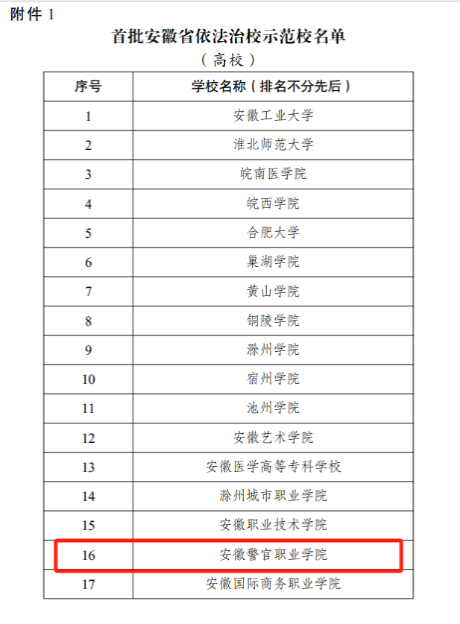 附件 1

首批安徽省依法治校示范校名单

（高校）

| 序号 | 学校名称（排名不分先后） |
|---|---|
| 1 | 安徽工业大学 |
| 2 | 淮北师范大学 |
| 3 | 皖南医学院 |
| 4 | 皖西学院 |
| 5 | 合肥大学 |
| 6 | 巢湖学院 |
| 7 | 黄山学院 |
| 8 | 铜陵学院 |
| 9 | 滁州学院 |
| 10 | 宿州学院 |
| 11 | 池州学院 |
| 12 | 安徽艺术学院 |
| 13 | 安徽医学高等专科学校 |
| 14 | 滁州城市职业学院 |
| 15 | 安徽职业技术学院 |
| 16 | 安徽警官职业学院 |
| 17 | 安徽国际商务职业学院 |